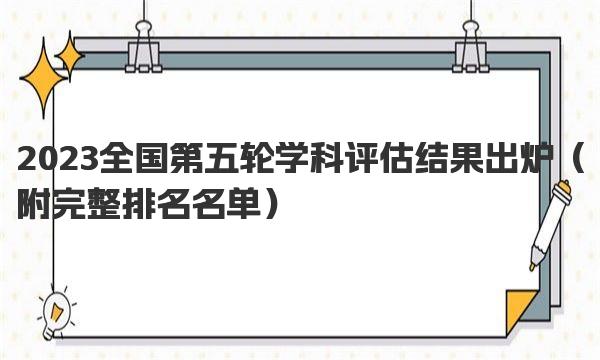 2023全国第五轮学科评估结果出炉（附完整排名名单）